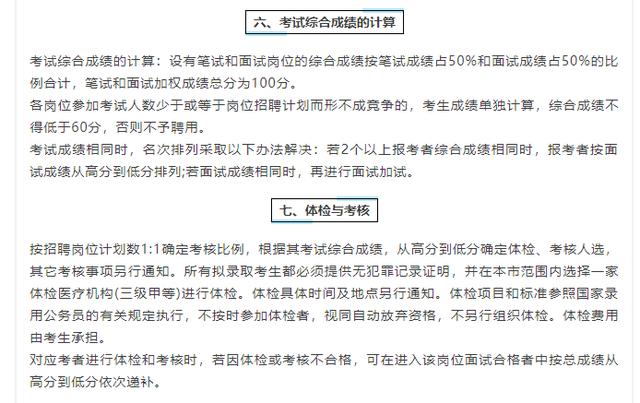 六、考试综合成绩的计算

考试综合成绩的计算：设有笔试和面试岗位的综合成绩按笔试成绩占50%和面试成绩占50%的比例合计，笔试和面试加权成绩总分为100分。

各岗位参加考试人数少于或等于岗位招聘计划而形不成竞争的，考生成绩单独计算，综合成绩不得低于60分，否则不予聘用。

考试成绩相同时，名次排列采取以下办法解决：若2个以上报考者综合成绩相同时，报考者按面试成绩从高分到低分排列;若面试成绩相同时，再进行面试加试。

七、体检与考核

按招聘岗位计划数1:1确定考核比例，根据其考试综合成绩，从高分到低分确定体检、考核人选，其它考核事项另行通知。所有拟录取考生都必须提供无犯罪记录证明，并在本市范围内选择一家体检医疗机构(三级甲等)进行体检。体检具体时间及地点另行通知。体检项目和标准参照国家录用公务员的有关规定执行，不按时参加体检者，视同自动放弃资格，不另行组织体检。体检费用由考生承担。

对应考者进行体检和考核时，若因体检或考核不合格，可在进入该岗位面试合格者中按总成绩从高分到低分依次递补。